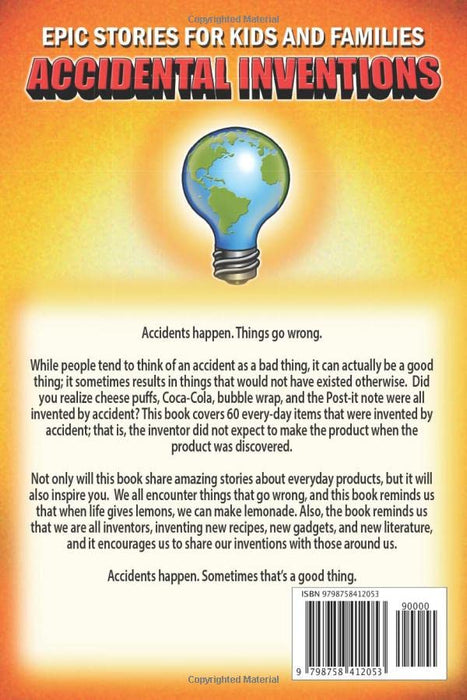 Copyrighted Material

EPIC STORIES FOR KIDS AND FAMILIES
ACCIDENTAL INVENTIONS

Accidents happen. Things go wrong.

While people tend to think of an accident as a bad thing, it can actually be a good thing; it sometimes results in things that would not have existed otherwise. Did you realize cheese puffs, Coca-Cola, bubble wrap, and the Post-it note were all invented by accident? This book covers 60 every-day items that were invented by accident; that is, the inventor did not expect to make the product when the product was discovered.

Not only will this book share amazing stories about everyday products, but it will also inspire you. We all encounter things that go wrong, and this book reminds us that when life gives lemons, we can make lemonade. Also, the book reminds us that we are all inventors, inventing new recipes, new gadgets, and new literature, and it encourages us to share our inventions with those around us.

Accidents happen. Sometimes that's a good thing.

ISBN 9798758412053

90000

9 798758 412053

Copyrighted Material